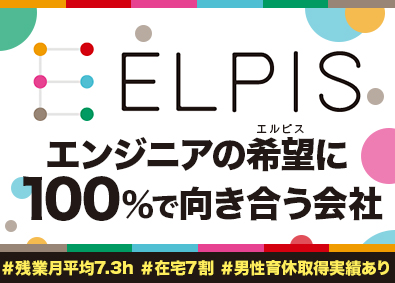 ELPIS

エルピス
エンジニアの希望に
100%で向き合う会社

#残業月平均7.3h #在宅7割 #男性育休取得実績あり